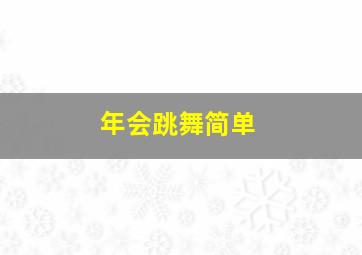 年会跳舞简单